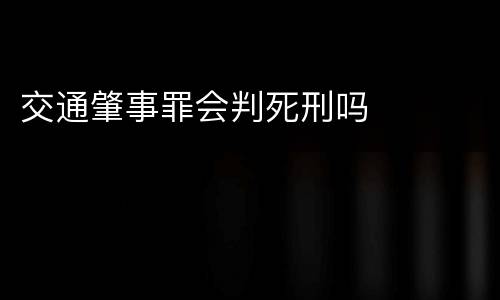 交通肇事罪会判死刑吗